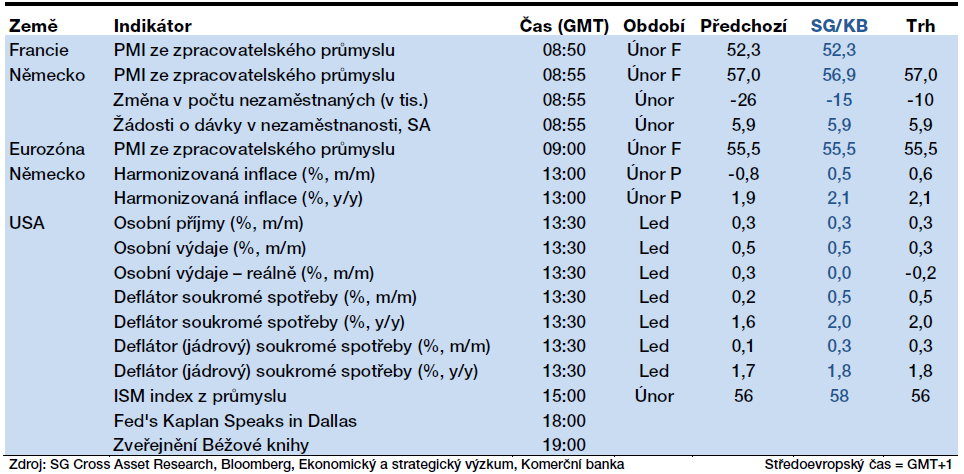 | Země | Indikátor | Čas (GMT) | Období | Předchozí | SG/KB | Trh |
|---|---|---|---|---|---|---|
| Francie | PMI ze zpracovatelského průmyslu | 08:50 | Únor F | 52,3 | 52,3 | |
| Německo | PMI ze zpracovatelského průmyslu | 08:55 | Únor F | 57,0 | 56,9 | 57,0 |
| | Změna v počtu nezaměstnaných (v tis.) | 08:55 | Únor | -26 | -15 | -10 |
| | Žádosti o dávky v nezaměstnanosti, SA | 08:55 | Únor | 5,9 | 5,9 | 5,9 |
| Eurozóna | PMI ze zpracovatelského průmyslu | 09:00 | Únor F | 55,5 | 55,5 | 55,5 |
| Německo | Harmonizovaná inflace (%, m/m) | 13:00 | Únor P | -0,8 | 0,5 | 0,6 |
| | Harmonizovaná inflace (%, y/y) | 13:00 | Únor P | 1,9 | 2,1 | 2,1 |
| USA | Osobní příjmy (%, m/m) | 13:30 | Led | 0,3 | 0,3 | 0,3 |
| | Osobní výdaje (%, m/m) | 13:30 | Led | 0,5 | 0,5 | 0,3 |
| | Osobní výdaje – reálně (%, m/m) | 13:30 | Led | 0,3 | 0,0 | -0,2 |
| | Deflátor soukromé spotřeby (%, m/m) | 13:30 | Led | 0,2 | 0,5 | 0,5 |
| | Deflátor soukromé spotřeby (%, y/y) | 13:30 | Led | 1,6 | 2,0 | 2,0 |
| | Deflátor (jádrový) soukromé spotřeby (%, m/m) | 13:30 | Led | 0,1 | 0,3 | 0,3 |
| | Deflátor (jádrový) soukromé spotřeby (%, y/y) | 13:30 | Led | 1,7 | 1,8 | 1,8 |
| | ISM index z průmyslu | 15:00 | Únor | 56 | 58 | 56 |
| | Fed's Kaplan Speaks in Dallas | 18:00 | | | | |
| | Zveřejnění Béžové knihy | 19:00 | | | | |

Zdroj: SG Cross Asset Research, Bloomberg, Ekonomický a strategický výzkum, Komerční banka

Středoevropský čas = GMT+1